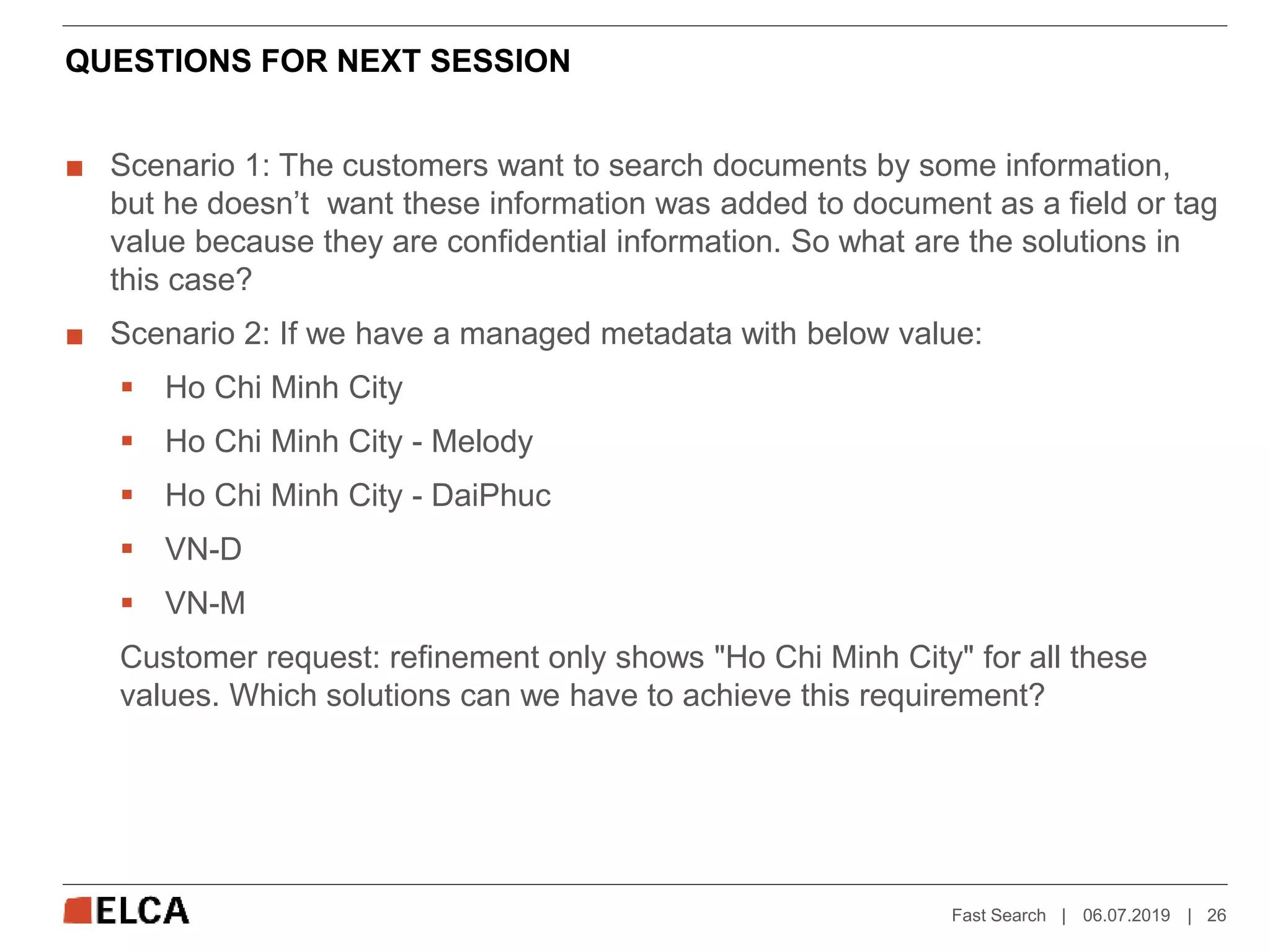 QUESTIONS FOR NEXT SESSION

■ Scenario 1: The customers want to search documents by some information, but he doesn’t want these information was added to document as a field or tag value because they are confidential information. So what are the solutions in this case?

■ Scenario 2: If we have a managed metadata with below value:

▪ Ho Chi Minh City

▪ Ho Chi Minh City - Melody

▪ Ho Chi Minh City - DaiPhuc

▪ VN-D

▪ VN-M

Customer request: refinement only shows "Ho Chi Minh City" for all these values. Which solutions can we have to achieve this requirement?

ELCA

Fast Search | 06.07.2019 | 26